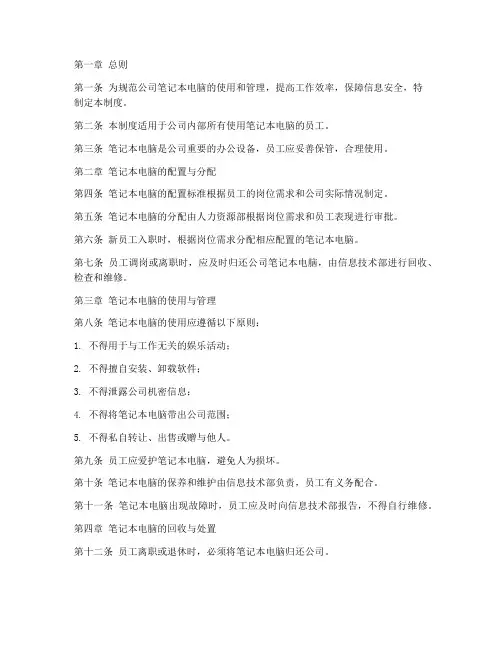 第一章 总则

第一条 为规范公司笔记本电脑的使用和管理，提高工作效率，保障信息安全，特制定本制度。

第二条 本制度适用于公司内部所有使用笔记本电脑的员工。

第三条 笔记本电脑是公司重要的办公设备，员工应妥善保管，合理使用。

第二章 笔记本电脑的配置与分配

第四条 笔记本电脑的配置标准根据员工的岗位需求和公司实际情况制定。

第五条 笔记本电脑的分配由人力资源部根据岗位需求和员工表现进行审批。

第六条 新员工入职时，根据岗位需求分配相应配置的笔记本电脑。

第七条 员工调岗或离职时，应及时归还公司笔记本电脑，由信息技术部进行回收、检查和维修。

第三章 笔记本电脑的使用与管理

第八条 笔记本电脑的使用应遵循以下原则：

1. 不得用于与工作无关的娱乐活动；

2. 不得擅自安装、卸载软件；

3. 不得泄露公司机密信息；

4. 不得将笔记本电脑带出公司范围；

5. 不得私自转让、出售或赠与他人。

第九条 员工应爱护笔记本电脑，避免人为损坏。

第十条 笔记本电脑的保养和维护由信息技术部负责，员工有义务配合。

第十一条 笔记本电脑出现故障时，员工应及时向信息技术部报告，不得自行维修。

第四章 笔记本电脑的回收与处置

第十二条 员工离职或退休时，必须将笔记本电脑归还公司。